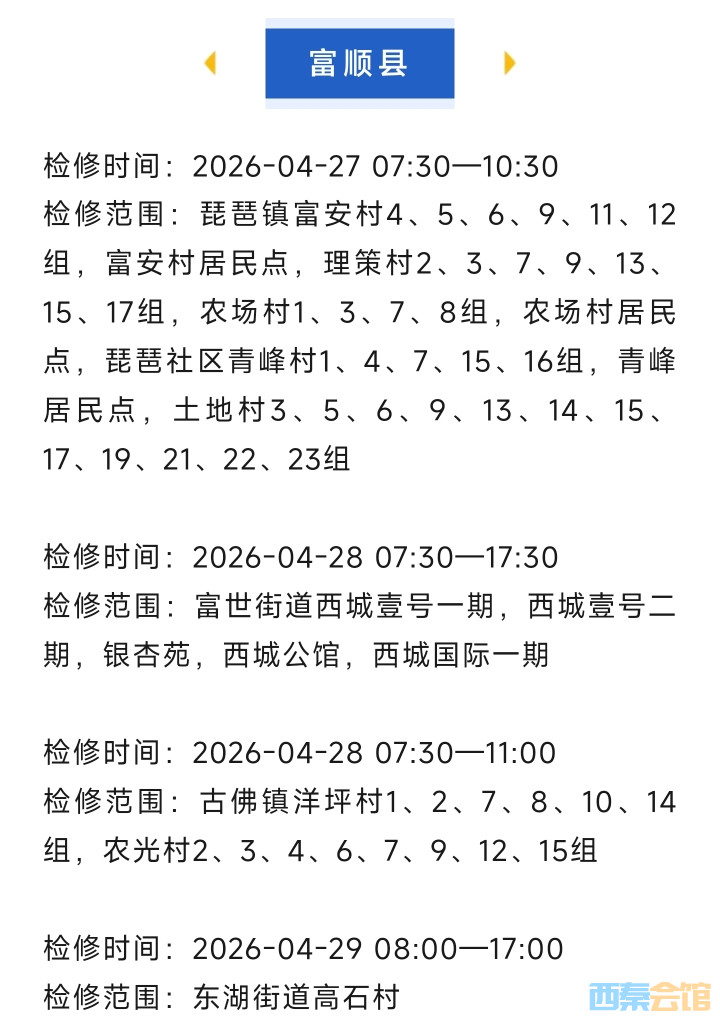 富顺县

检修时间：2026-04-27 07:30—10:30
检修范围：琵琶镇富安村4、5、6、9、11、12组，富安村居民点，理策村2、3、7、9、13、15、17组，农场村1、3、7、8组，农场村居民点，琵琶社区青峰村1、4、7、15、16组，青峰居民点，土地村3、5、6、9、13、14、15、17、19、21、22、23组

检修时间：2026-04-28 07:30—17:30
检修范围：富世街道西城壹号一期，西城壹号二期，银杏苑，西城公馆，西城国际一期

检修时间：2026-04-28 07:30—11:00
检修范围：古佛镇洋坪村1、2、7、8、10、14组，农光村2、3、4、6、7、9、12、15组

检修时间：2026-04-29 08:00—17:00
检修范围：东湖街道高石村

西秦会馆